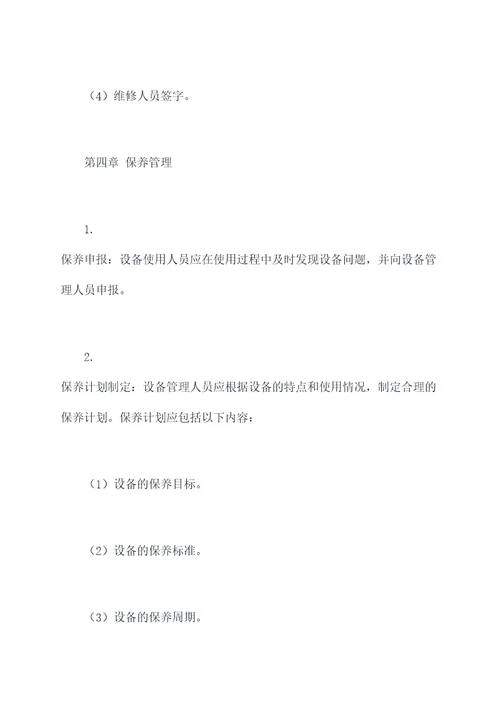 （4）维修人员签字。

第四章 保养管理

1.
保养申报：设备使用人员应在使用过程中及时发现设备问题，并向设备管理人员申报。

2.
保养计划制定：设备管理人员应根据设备的特点和使用情况，制定合理的保养计划。保养计划应包括以下内容：

（1）设备的保养目标。

（2）设备的保养标准。

（3）设备的保养周期。